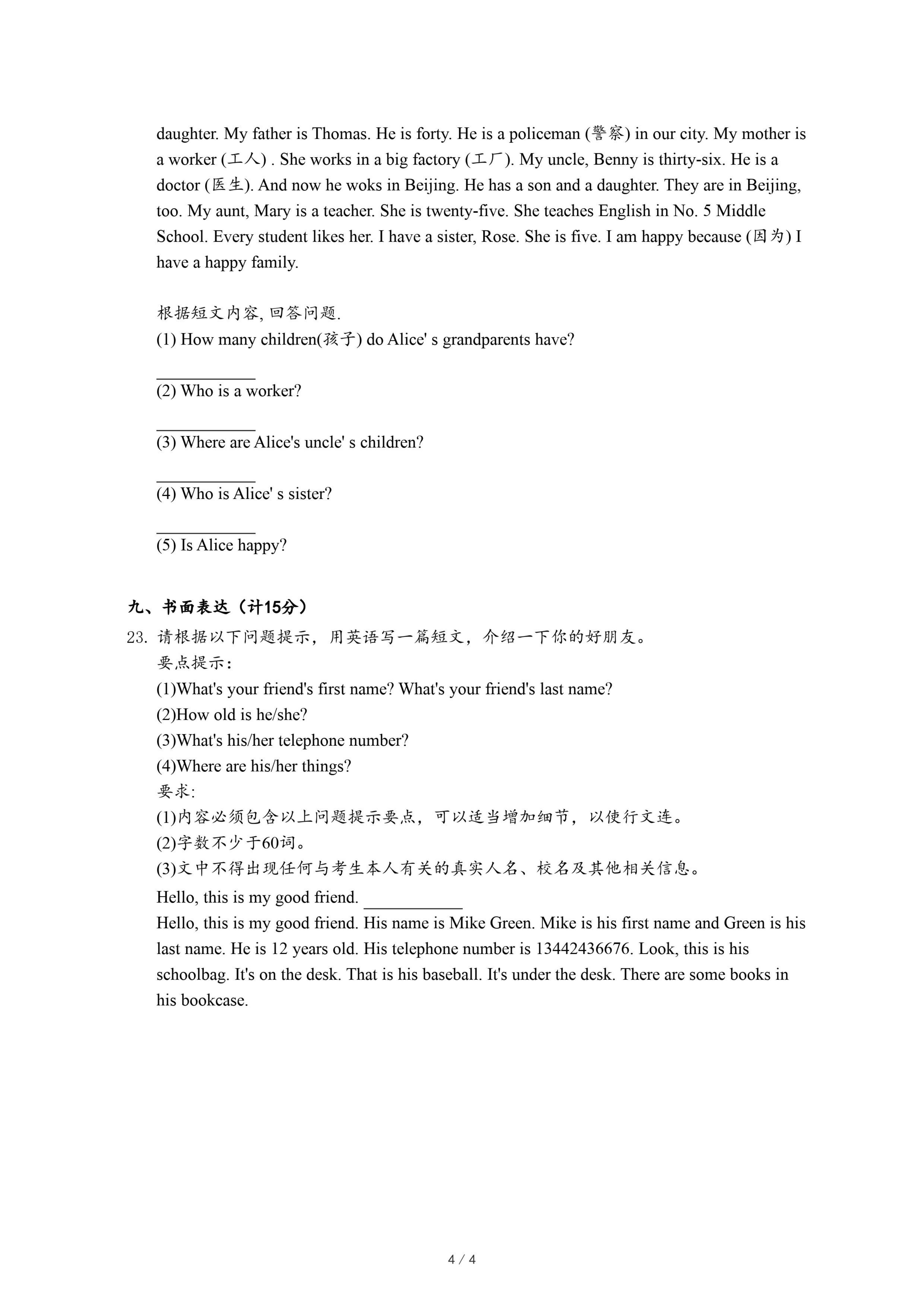 daughter. My father is Thomas. He is forty. He is a policeman (警察) in our city. My mother is a worker (工人) . She works in a big factory (工厂). My uncle, Benny is thirty-six. He is a doctor (医生). And now he woks in Beijing. He has a son and a daughter. They are in Beijing, too. My aunt, Mary is a teacher. She is twenty-five. She teaches English in No. 5 Middle School. Every student likes her. I have a sister, Rose. She is five. I am happy because (因为) I have a happy family.

根据短文内容, 回答问题.
(1) How many children(孩子) do Alice' s grandparents have?
___________
(2) Who is a worker?
___________
(3) Where are Alice's uncle' s children?
___________
(4) Who is Alice' s sister?
___________
(5) Is Alice happy?

九、书面表达（计15分）
23. 请根据以下问题提示，用英语写一篇短文，介绍一下你的好朋友。
要点提示:
(1)What's your friend's first name? What's your friend's last name?
(2)How old is he/she?
(3)What's his/her telephone number?
(4)Where are his/her things?
要求:
(1)内容必须包含以上问题提示要点，可以适当增加细节，以使行文连。
(2)字数不少于60词。
(3)文中不得出现任何与考生本人有关的真实人名、校名及其他相关信息。
Hello, this is my good friend. ___________
Hello, this is my good friend. His name is Mike Green. Mike is his first name and Green is his last name. He is 12 years old. His telephone number is 13442436676. Look, this is his schoolbag. It's on the desk. That is his baseball. It's under the desk. There are some books in his bookcase.

4 / 4